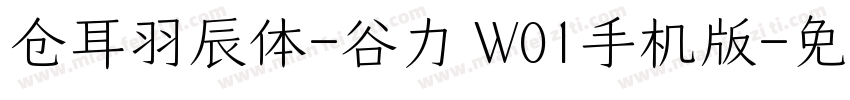 仓耳羽辰体-谷力 W01手机版-免